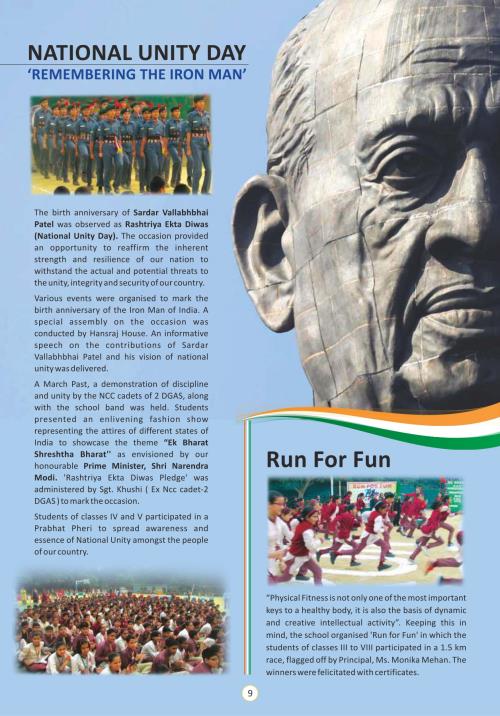 NATIONAL UNITY DAY
'REMEMBERING THE IRON MAN'

The birth anniversary of Sardar Vallabhbhai Patel was observed as Rashtriya Ekta Diwas (National Unity Day). The occasion provided an opportunity to reaffirm the inherent strength and resilience of our nation to withstand the actual and potential threats to the unity, integrity and security of our country.

Various events were organised to mark the birth anniversary of the Iron Man of India. A special assembly on the occasion was conducted by Hansraj House. An informative speech on the contributions of Sardar Vallabhbhai Patel and his vision of national unity was delivered.

A March Past, a demonstration of discipline and unity by the NCC cadets of 2 DGAS, along with the school band was held. Students presented an enlivening fashion show representing the attires of different states of India to showcase the theme "Ek Bharat Shreshtha Bharat" as envisioned by our honourable Prime Minister, Shri Narendra Modi. 'Rashtriya Ekta Diwas Pledge' was administered by Sgt. Khushi ( Ex Ncc cadet-2 DGAS ) to mark the occasion.

Students of classes IV and V participated in a Prabhat Pheri to spread awareness and essence of National Unity amongst the people of our country.

Run For Fun

RUN FOR FUN

"Physical Fitness is not only one of the most important keys to a healthy body, it is also the basis of dynamic and creative intellectual activity". Keeping this in mind, the school organised 'Run for Fun' in which the students of classes III to VIII participated in a 1.5 km race, flagged off by Principal, Ms. Monika Mehan. The winners were felicitated with certificates.

9